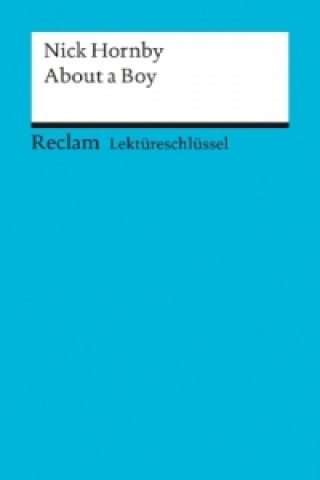 Nick Hornby
About a Boy

Reclam Lektüreschlüssel